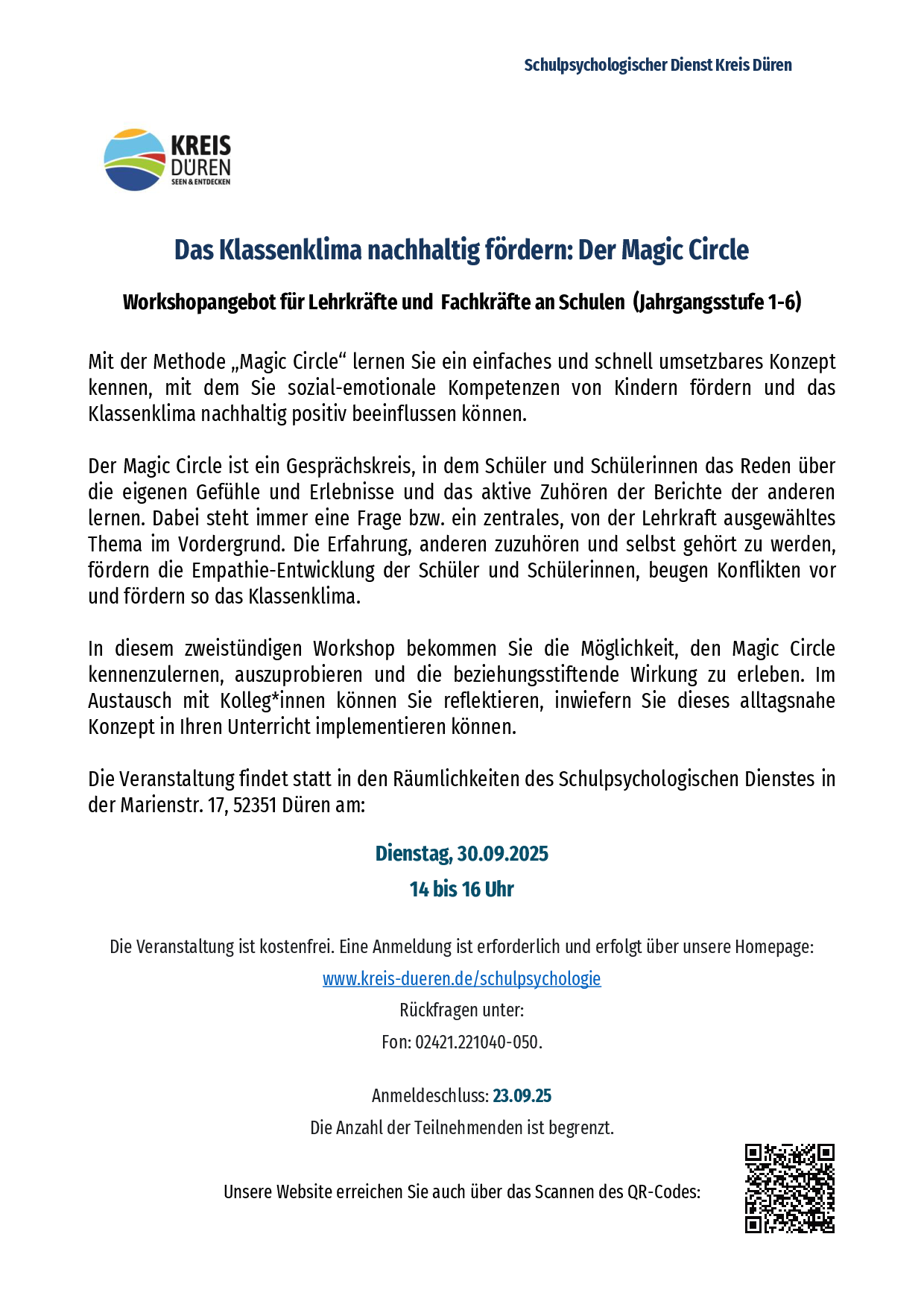 Schulpsychologischer Dienst Kreis Düren

KREIS DÜREN SEEN & ENTDECKEN

Das Klassenklima nachhaltig fördern: Der Magic Circle

Workshopangebot für Lehrkräfte und Fachkräfte an Schulen (Jahrgangsstufe 1-6)

Mit der Methode „Magic Circle“ lernen Sie ein einfaches und schnell umsetzbares Konzept kennen, mit dem Sie sozial-emotionale Kompetenzen von Kindern fördern und das Klassenklima nachhaltig positiv beeinflussen können.

Der Magic Circle ist ein Gesprächskreis, in dem Schüler und Schülerinnen das Reden über die eigenen Gefühle und Erlebnisse und das aktive Zuhören der Berichte der anderen lernen. Dabei steht immer eine Frage bzw. ein zentrales, von der Lehrkraft ausgewähltes Thema im Vordergrund. Die Erfahrung, anderen zuzuhören und selbst gehört zu werden, fördern die Empathie-Entwicklung der Schüler und Schülerinnen, beugen Konflikten vor und fördern so das Klassenklima.

In diesem zweistündigen Workshop bekommen Sie die Möglichkeit, den Magic Circle kennenzulernen, auszuprobieren und die beziehungsstiftende Wirkung zu erleben. Im Austausch mit Kolleg*innen können Sie reflektieren, inwiefern Sie dieses alltagsnahe Konzept in Ihren Unterricht implementieren können.

Die Veranstaltung findet statt in den Räumlichkeiten des Schulpsychologischen Dienstes in der Marienstr. 17, 52351 Düren am:

Dienstag, 30.09.2025

14 bis 16 Uhr

Die Veranstaltung ist kostenfrei. Eine Anmeldung ist erforderlich und erfolgt über unsere Homepage:

www.kreis-dueren.de/schulpsychologie

Rückfragen unter:

Fon: 02421.221040-050.

Anmeldeschluss: 23.09.25

Die Anzahl der Teilnehmenden ist begrenzt.

Unsere Website erreichen Sie auch über das Scannen des QR-Codes: